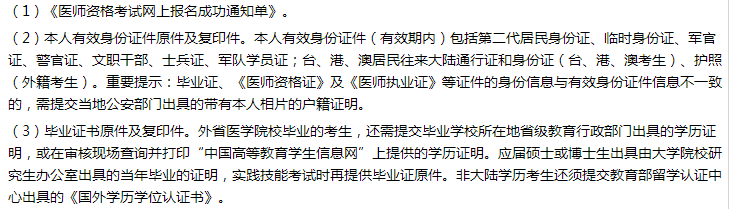 （1）《医师资格考试网上报名成功通知单》。

（2）本人有效身份证件原件及复印件。本人有效身份证件（有效期内）包括第二代居民身份证、临时身份证、军官证、警官证、文职干部、士兵证、军队学员证；台、港、澳居民往来大陆通行证和身份证（台、港、澳考生）、护照（外籍考生）。重要提示：毕业证、《医师资格证》及《医师执业证》等证件的身份信息与有效身份证件信息不一致的，需提交当地公安部门出具的带有本人相片的户籍证明。

（3）毕业证书原件及复印件。外省医学院校毕业的考生，还需提交毕业学校所在地省级教育行政部门出具的学历证明，或在审核现场查询并打印“中国高等教育学生信息网”上提供的学历证明。应届硕士或博士生出具由大学院校研究生办公室出具的当年毕业的证明，实践技能考试时再提供毕业证原件。非大陆学历考生还须提交教育部留学认证中心出具的《国外学历学位认证书》。